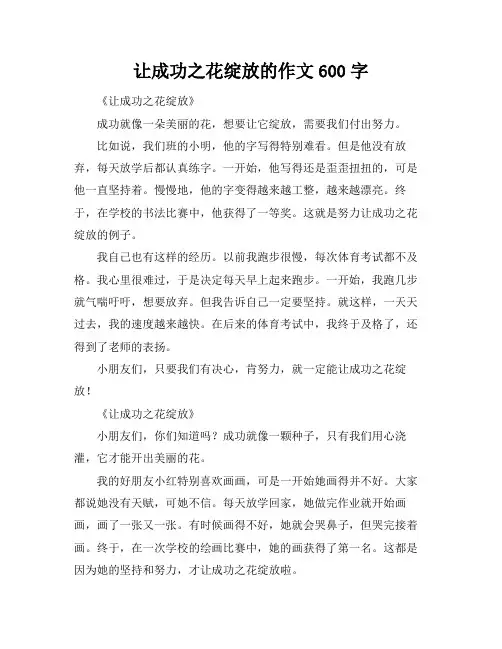 让成功之花绽放的作文 600 字

《让成功之花绽放》

成功就像一朵美丽的花，想要让它绽放，需要我们付出努力。

比如说，我们班的小明，他的字写得特别难看。但是他没有放弃，每天放学后都认真练字。一开始，他写得还是歪歪扭扭的，可是他一直坚持着。慢慢地，他的字变得越来越工整，越来越漂亮。终于，在学校的书法比赛中，他获得了一等奖。这就是努力让成功之花绽放的例子。

我自己也有这样的经历。以前我跑步很慢，每次体育考试都不及格。我心里很难过，于是决定每天早上起来跑步。一开始，我跑几步就气喘吁吁，想要放弃。但我告诉自己一定要坚持。就这样，一天天过去，我的速度越来越快。在后来的体育考试中，我终于及格了，还得到了老师的表扬。

小朋友们，只要我们有决心，肯努力，就一定能让成功之花绽放！

《让成功之花绽放》

小朋友们，你们知道吗？成功就像一颗种子，只有我们用心浇灌，它才能开出美丽的花。

我的好朋友小红特别喜欢画画，可是一开始她画得并不好。大家都说她没有天赋，可她不信。每天放学回家，她做完作业就开始画画，画了一张又一张。有时候画得不好，她就会哭鼻子，但哭完接着画。终于，在一次学校的绘画比赛中，她的画获得了第一名。这都是因为她的坚持和努力，才让成功之花绽放啦。